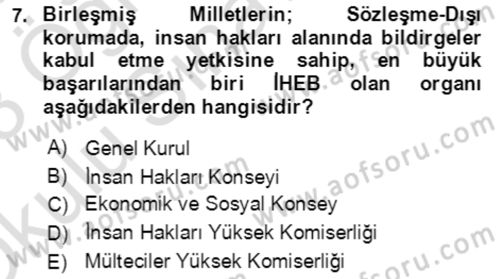 7. Birleşmiş Milletlerin; Sözleşme-Dışı korumada, insan hakları alanında bildirgeler kabul etme yetkisine sahip, en büyük başarılarından biri İHEB olan organı aşağıdakilerden hangisidir?

A) Genel Kurul
B) İnsan Hakları Konseyi
C) Ekonomik ve Sosyal Konsey
D) İnsan Hakları Yüksek Komiserliği
E) Mülteciler Yüksek Komiserliği

www.aofsoru.com
www.aofsoru.com
www.aofsoru.com